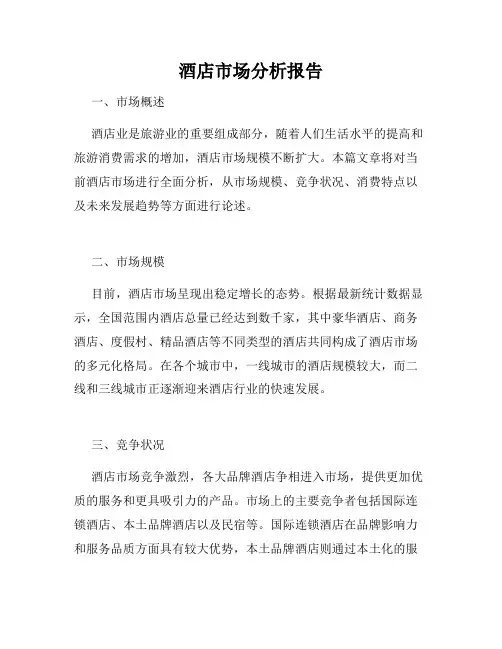 酒店市场分析报告

一、市场概述

酒店业是旅游业的重要组成部分，随着人们生活水平的提高和旅游消费需求的增加，酒店市场规模不断扩大。本篇文章将对当前酒店市场进行全面分析，从市场规模、竞争状况、消费特点以及未来发展趋势等方面进行论述。

二、市场规模

目前，酒店市场呈现出稳定增长的态势。根据最新统计数据显示，全国范围内酒店总量已经达到数千家，其中豪华酒店、商务酒店、度假村、精品酒店等不同类型的酒店共同构成了酒店市场的多元化格局。在各个城市中，一线城市的酒店规模较大，而二线和三线城市正逐渐迎来酒店行业的快速发展。

三、竞争状况

酒店市场竞争激烈，各大品牌酒店争相进入市场，提供更加优质的服务和更具吸引力的产品。市场上的主要竞争者包括国际连锁酒店、本土品牌酒店以及民宿等。国际连锁酒店在品牌影响力和服务品质方面具有较大优势，本土品牌酒店则通过本土化的服